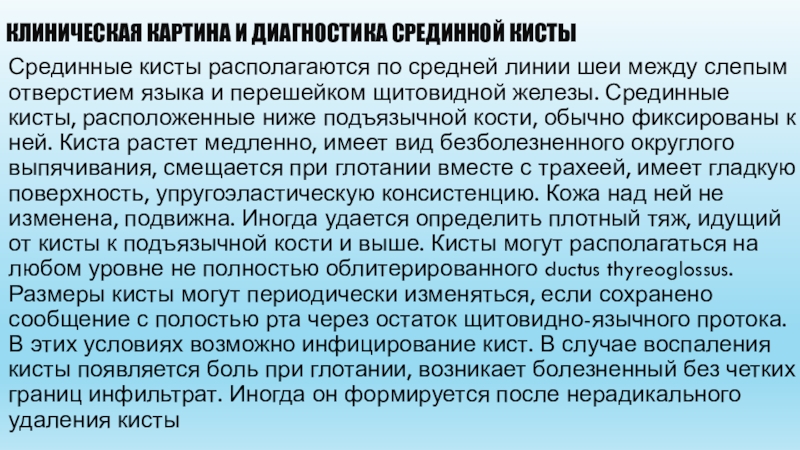 КЛИНИЧЕСКАЯ КАРТИНА И ДИАГНОСТИКА СРЕДИННОЙ КИСТЫ

Срединные кисты располагаются по средней линии шеи между слепым отверстием языка и перешейком щитовидной железы. Срединные кисты, расположенные ниже подъязычной кости, обычно фиксированы к ней. Киста растет медленно, имеет вид безболезненного округлого выпячивания, смещается при глотании вместе с трахеей, имеет гладкую поверхность, упругоэластическую консистенцию. Кожа над ней не изменена, подвижна. Иногда удается определить плотный тяж, идущий от кисты к подъязычной кости и выше. Кисты могут располагаться на любом уровне не полностью облитерированного ductus thyreoglossus. Размеры кисты могут периодически изменяться, если сохранено сообщение с полостью рта через остаток щитовидно-язычного протока. В этих условиях возможно инфицирование кист. В случае воспаления кисты появляется боль при глотании, возникает болезненный без четких границ инфильтрат. Иногда он формируется после нерадикального удаления кисты